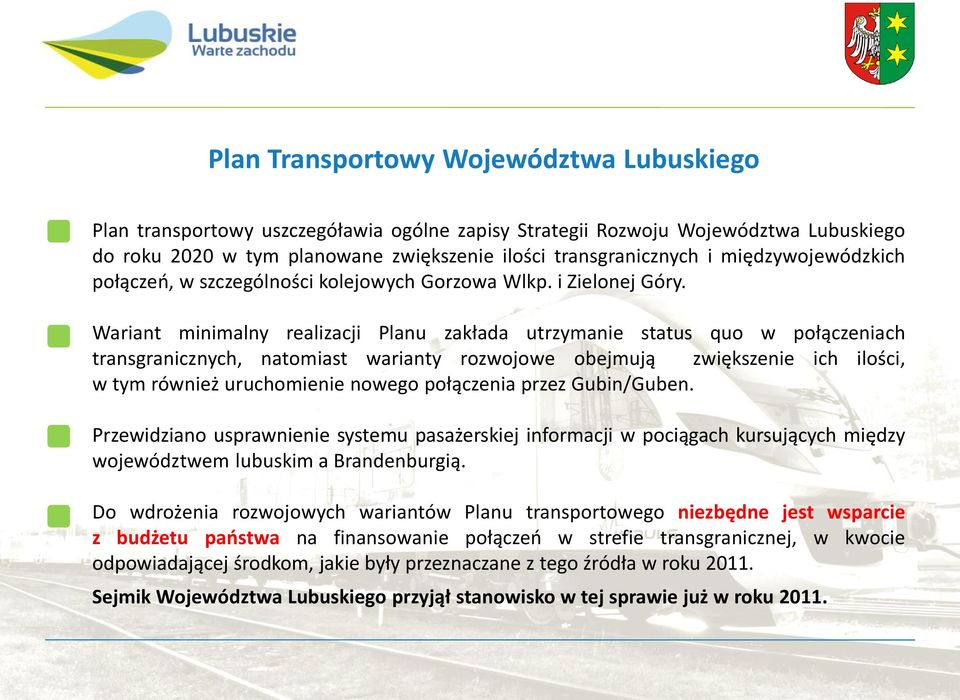 Lubuskie
Warte zachodu

Plan Transportowy Województwa Lubuskiego

Plan transportowy uszczegóławia ogólne zapisy Strategii Rozwoju Województwa Lubuskiego do roku 2020 w tym planowane zwiększenie ilości transgranicznych i międzywojewódzkich połączeń, w szczególności kolejowych Gorzowa Wlkp. i Zielonej Góry.

Wariant minimalny realizacji Planu zakłada utrzymanie status quo w połączeniach transgranicznych, natomiast warianty rozwojowe obejmują zwiększenie ich ilości, w tym również uruchomienie nowego połączenia przez Gubin/Guben.

Przewidziano usprawnienie systemu pasażerskiej informacji w pociągach kursujących między województwem lubuskim a Brandenburgią.

Do wdrożenia rozwojowych wariantów Planu transportowego niezbędne jest wsparcie z budżetu państwa na finansowanie połączeń w strefie transgranicznej, w kwocie odpowiadającej środkom, jakie były przeznaczane z tego źródła w roku 2011.

Sejmik Województwa Lubuskiego przyjął stanowisko w tej sprawie już w roku 2011.